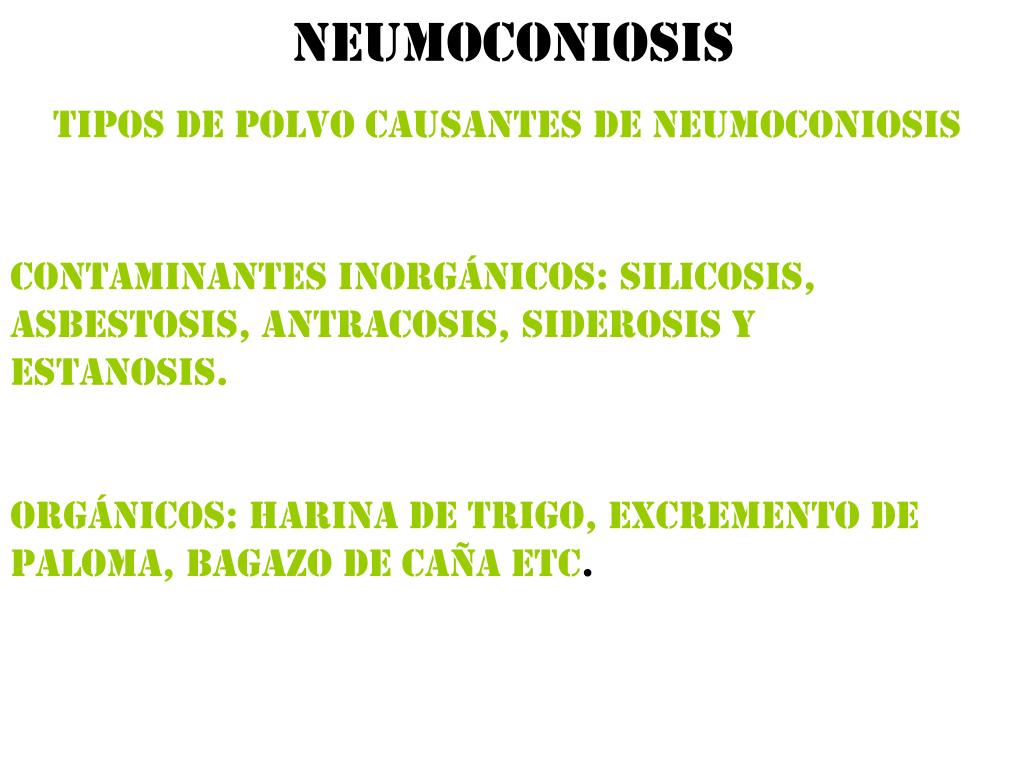 NEUMOCONIOSIS

TIPOS DE POLVO CAUSANTES DE NEUMOCONIOSIS

CONTAMINANTES INORGÁNICOS: SILICOSIS, ASBESTOSIS, ANTRACOSIS, SIDEROSIS Y ESTANOSIS.

ORGÁNICOS: HARINA DE TRIGO, EXCREMENTO DE PALOMA, BAGAZO DE CAÑA ETC.